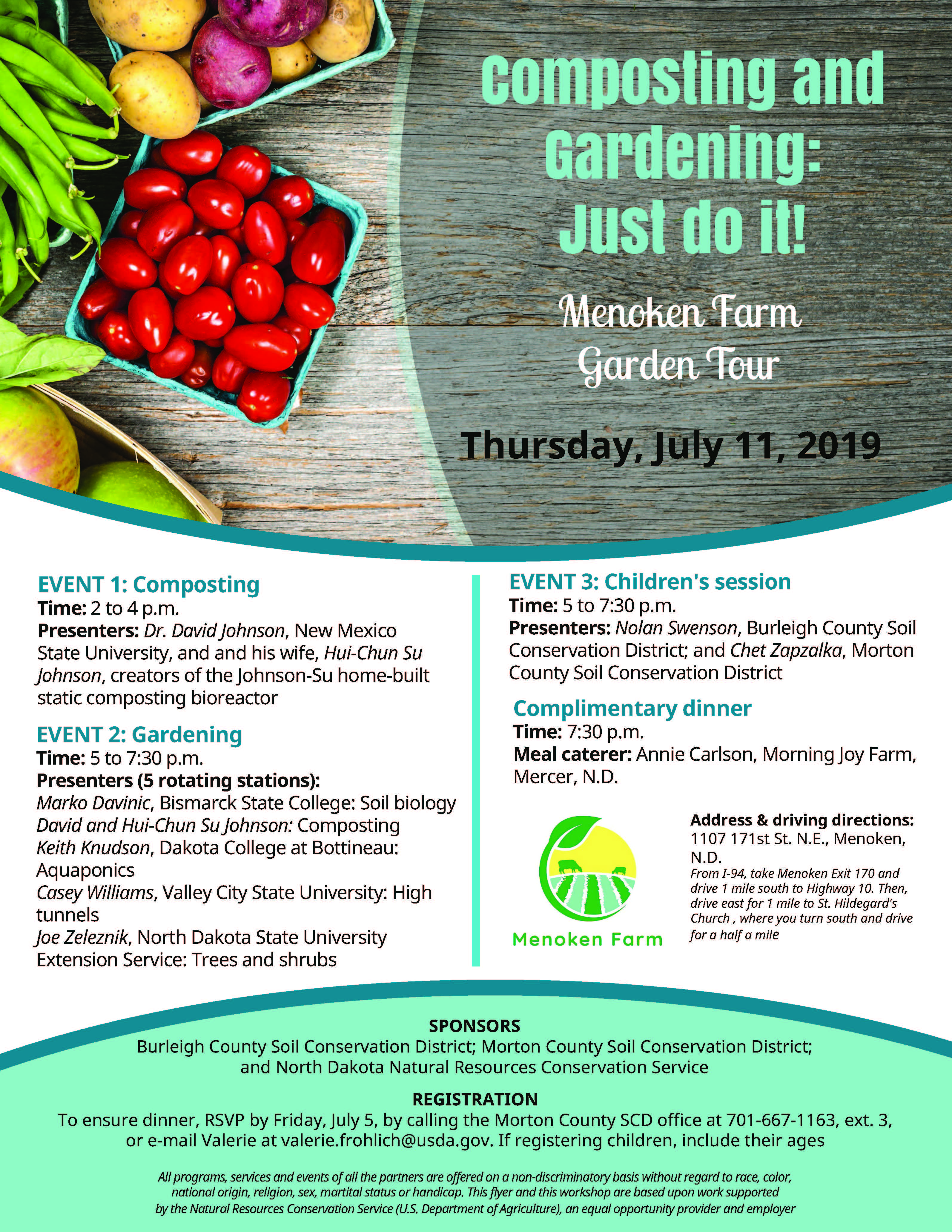 Composting and Gardening: Just do it!

Menoken Farm Garden Tour

Thursday, July 11, 2019

EVENT 1: Composting
Time: 2 to 4 p.m.
Presenters: Dr. David Johnson, New Mexico State University, and and his wife, Hui-Chun Su Johnson, creators of the Johnson-Su home-built static composting bioreactor

EVENT 2: Gardening
Time: 5 to 7:30 p.m.
Presenters (5 rotating stations):
Marko Davinic, Bismarck State College: Soil biology
David and Hui-Chun Su Johnson: Composting
Keith Knudson, Dakota College at Bottineau: Aquaponics
Casey Williams, Valley City State University: High tunnels
Joe Zeleznik, North Dakota State University Extension Service: Trees and shrubs

EVENT 3: Children's session
Time: 5 to 7:30 p.m.
Presenters: Nolan Swenson, Burleigh County Soil Conservation District; and Chet Zapzalka, Morton County Soil Conservation District

Complimentary dinner
Time: 7:30 p.m.
Meal caterer: Annie Carlson, Morning Joy Farm, Mercer, N.D.

Menoken Farm

Address & driving directions:
1107 171st St. N.E., Menoken, N.D.
From I-94, take Menoken Exit 170 and drive 1 mile south to Highway 10. Then, drive east for 1 mile to St. Hildegard's Church , where you turn south and drive for a half a mile

SPONSORS
Burleigh County Soil Conservation District; Morton County Soil Conservation District; and North Dakota Natural Resources Conservation Service

REGISTRATION
To ensure dinner, RSVP by Friday, July 5, by calling the Morton County SCD office at 701-667-1163, ext. 3, or e-mail Valerie at valerie.frohlich@usda.gov. If registering children, include their ages

All programs, services and events of all the partners are offered on a non-discriminatory basis without regard to race, color, national origin, religion, sex, martital status or handicap. This flyer and this workshop are based upon work supported by the Natural Resources Conservation Service (U.S. Department of Agriculture), an equal opportunity provider and employer